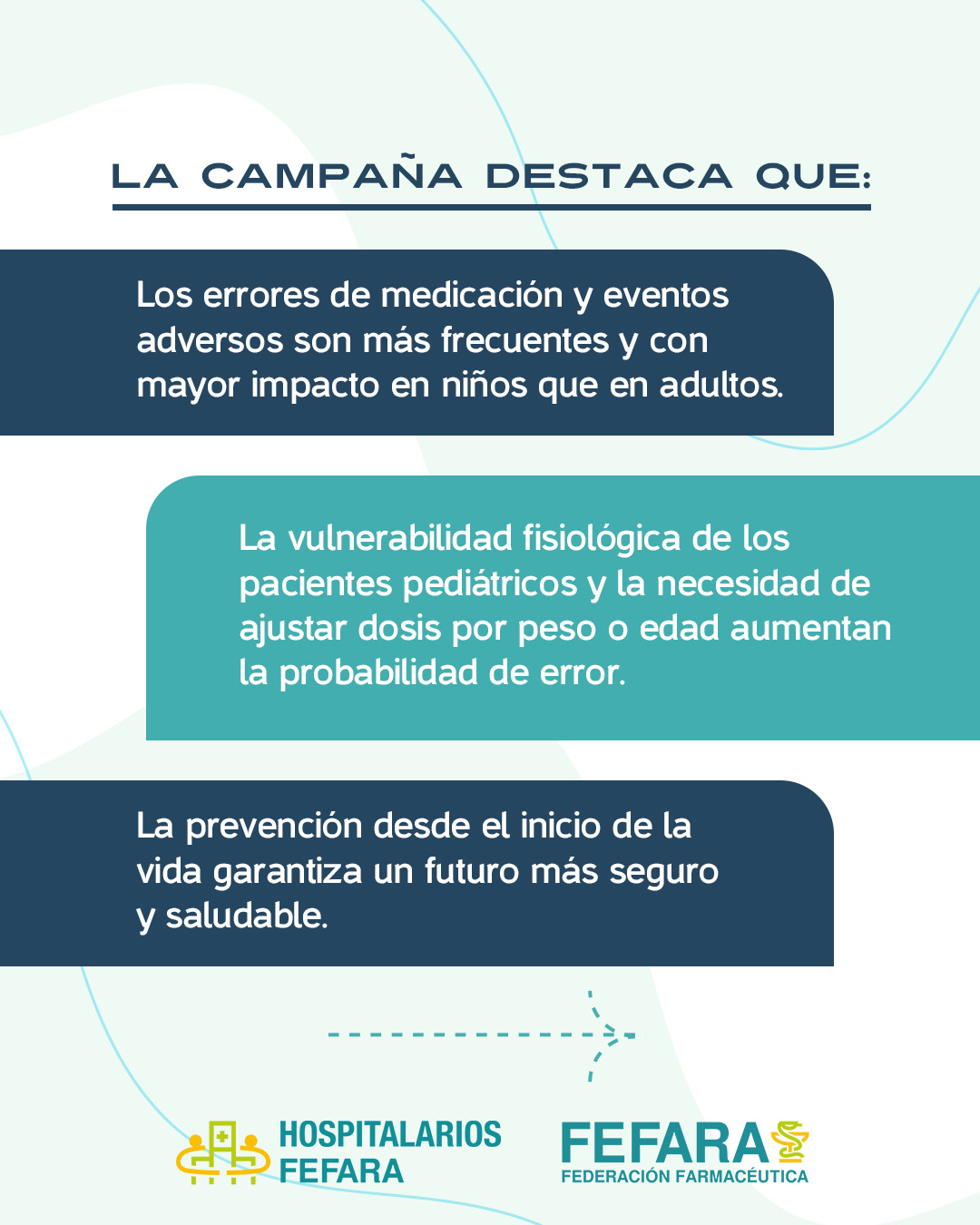 LA CAMPAÑA DESTACA QUE:

Los errores de medicación y eventos adversos son más frecuentes y con mayor impacto en niños que en adultos.

La vulnerabilidad fisiológica de los pacientes pediátricos y la necesidad de ajustar dosis por peso o edad aumentan la probabilidad de error.

La prevención desde el inicio de la vida garantiza un futuro más seguro y saludable.

HOSPITALARIOS FEFARA

FEFARA
FEDERACIÓN FARMACÉUTICA